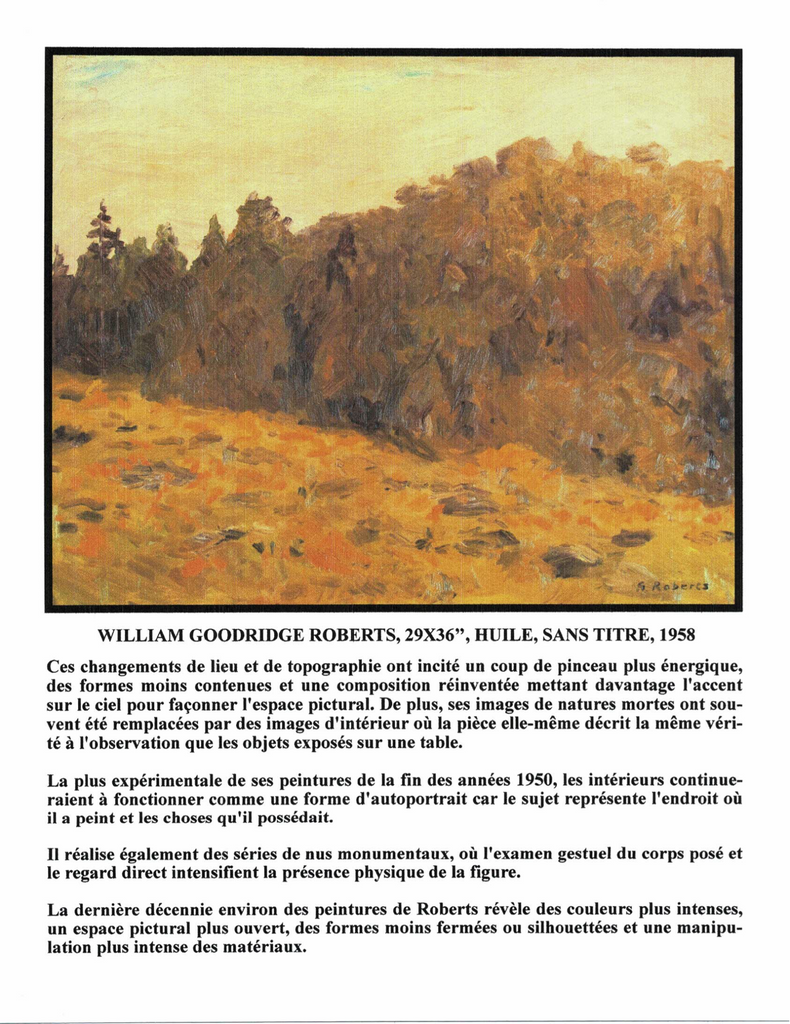 G. Roberts

WILLIAM GOODRIDGE ROBERTS, 29X36", HUILE, SANS TITRE, 1958

Ces changements de lieu et de topographie ont incité un coup de pinceau plus énergique, des formes moins contenues et une composition réinventée mettant davantage l'accent sur le ciel pour façonner l'espace pictural. De plus, ses images de natures mortes ont souvent été remplacées par des images d'intérieur où la pièce elle-même décrit la même vérité à l'observation que les objets exposés sur une table.

La plus expérimentale de ses peintures de la fin des années 1950, les intérieurs continueraient à fonctionner comme une forme d'autoportrait car le sujet représente l'endroit où il a peint et les choses qu'il possédait.

Il réalise également des séries de nus monumentaux, où l'examen gestuel du corps posé et le regard direct intensifient la présence physique de la figure.

La dernière décennie environ des peintures de Roberts révèle des couleurs plus intenses, un espace pictural plus ouvert, des formes moins fermées ou silhouettées et une manipulation plus intense des matériaux.